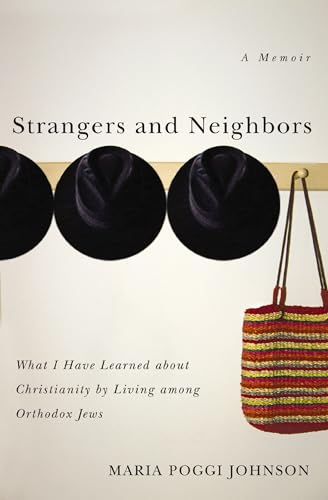 A Memoir

Strangers and Neighbors

What I Have Learned about Christianity by Living among Orthodox Jews

MARIA POGGI JOHNSON